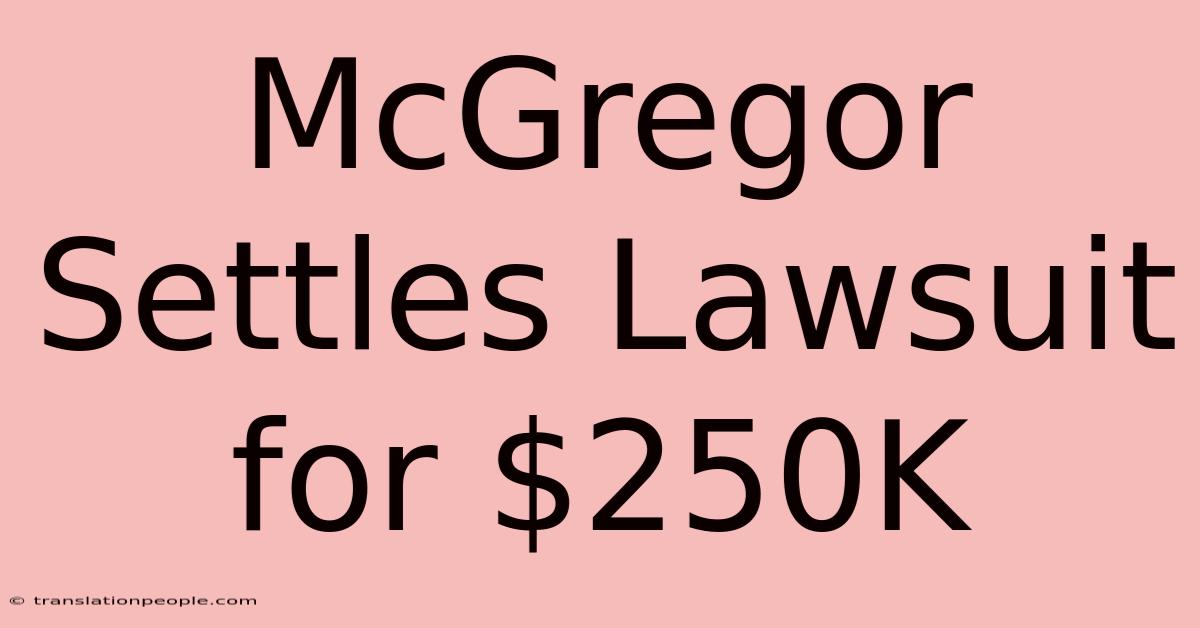 McGregor Settles Lawsuit for \$250K

© translationpeople.com